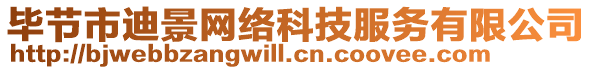 毕节市迪景网络科技服务有限公司
http://bjwebbzangwill.cn.coovee.com